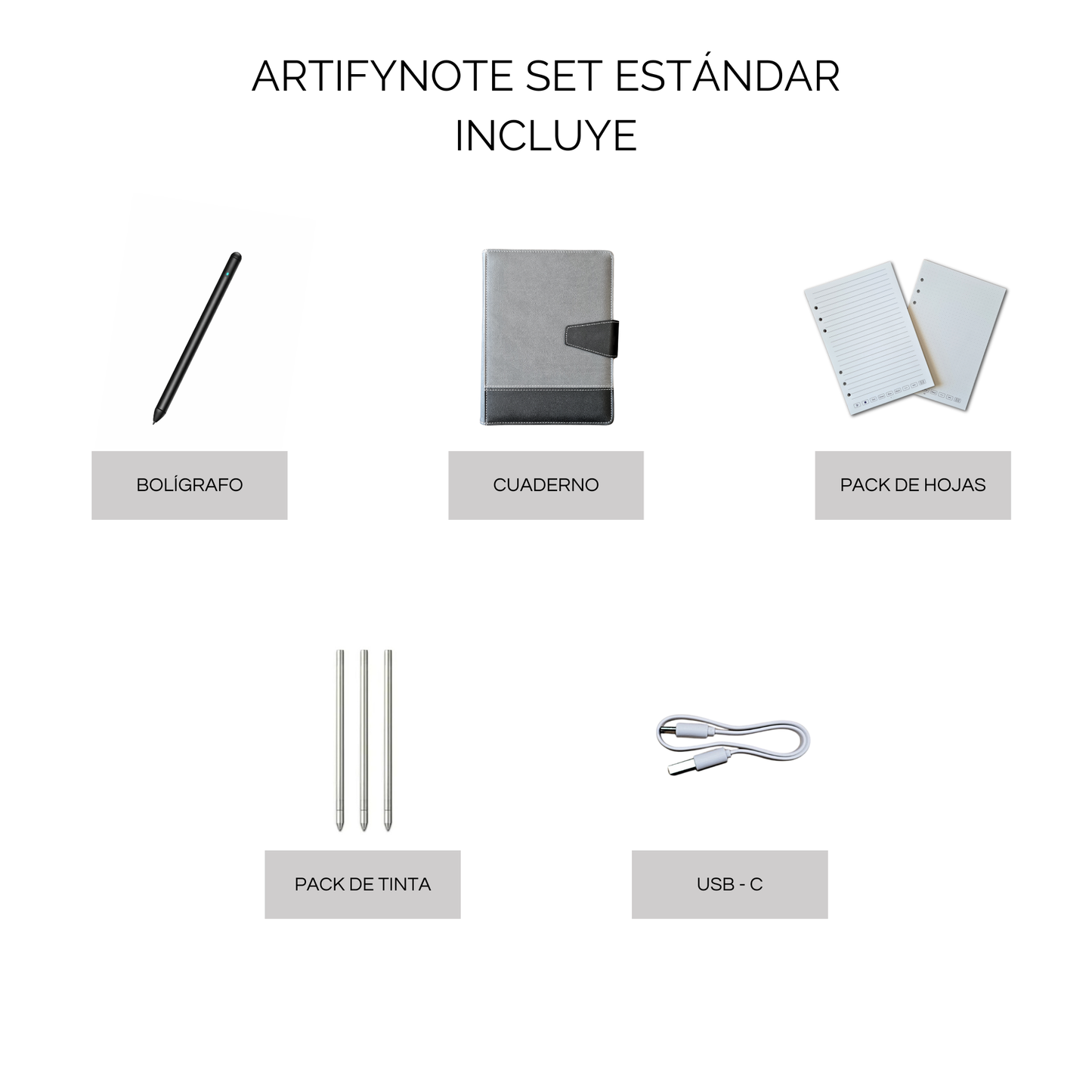 ARTIFYNOTE SET ESTÁNDAR
INCLUYE

BOLÍGRAFO

CUADERNO

PACK DE HOJAS

PACK DE TINTA

USB - C